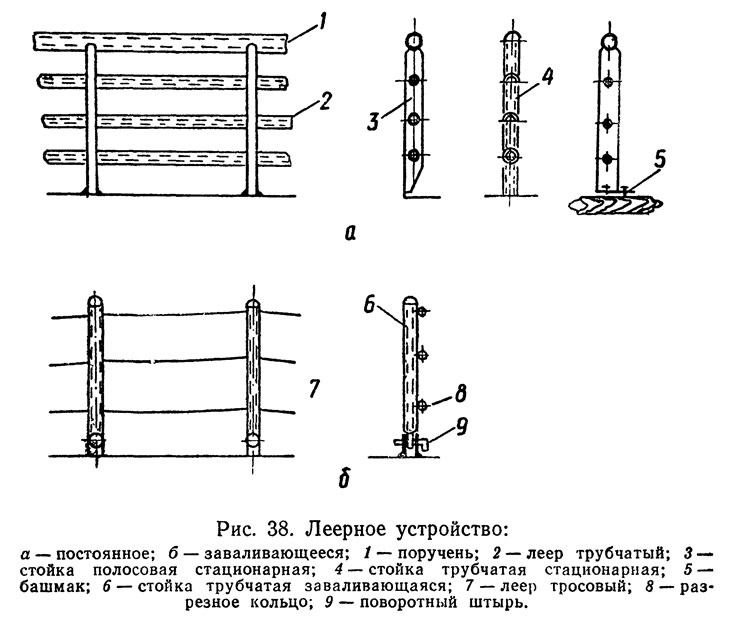 1
2
3
4
5
а
6
7
8
9
б

Рис. 38. Леерное устройство:

а — постоянное; б — заваливающееся; 1 — поручень; 2 — леер трубчатый; 3 — стойка полосовая стационарная; 4 — стойка трубчатая стационарная; 5 — башмак; 6 — стойка трубчатая заваливающаяся; 7 — леер тросовый; 8 — разрезное кольцо; 9 — поворотный штырь.